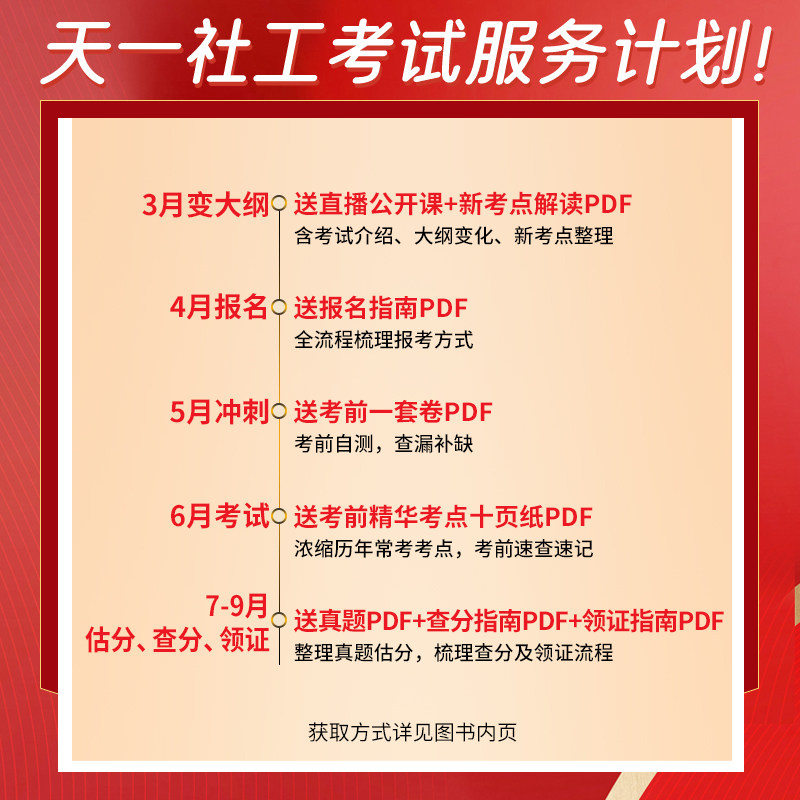 天一社工考试服务计划!

3月变大纲
送直播公开课+新考点解读PDF
含考试介绍、大纲变化、新考点整理

4月报名
送报名指南PDF
全流程梳理报考方式

5月冲刺
送考前一套卷PDF
考前自测，查漏补缺

6月考试
送考前精华考点十页纸PDF
浓缩历年常考考点，考前速查速记

7-9月
估分、查分、领证
送真题PDF+查分指南PDF+领证指南PDF
整理真题估分，梳理查分及领证流程

获取方式详见图书内页